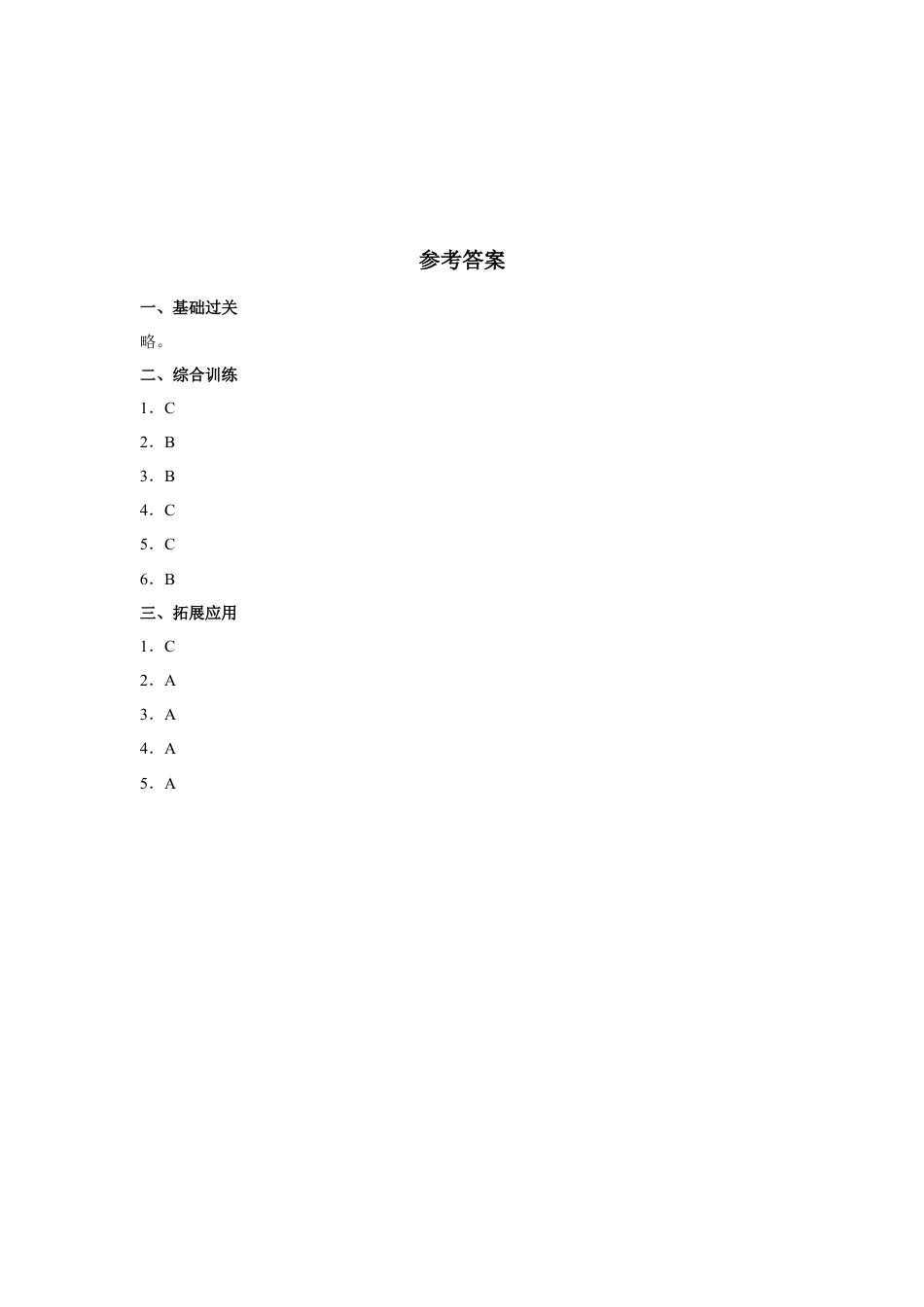 参考答案

一、基础过关

略。

二、综合训练

1．C

2．B

3．B

4．C

5．C

6．B

三、拓展应用

1．C

2．A

3．A

4．A

5．A